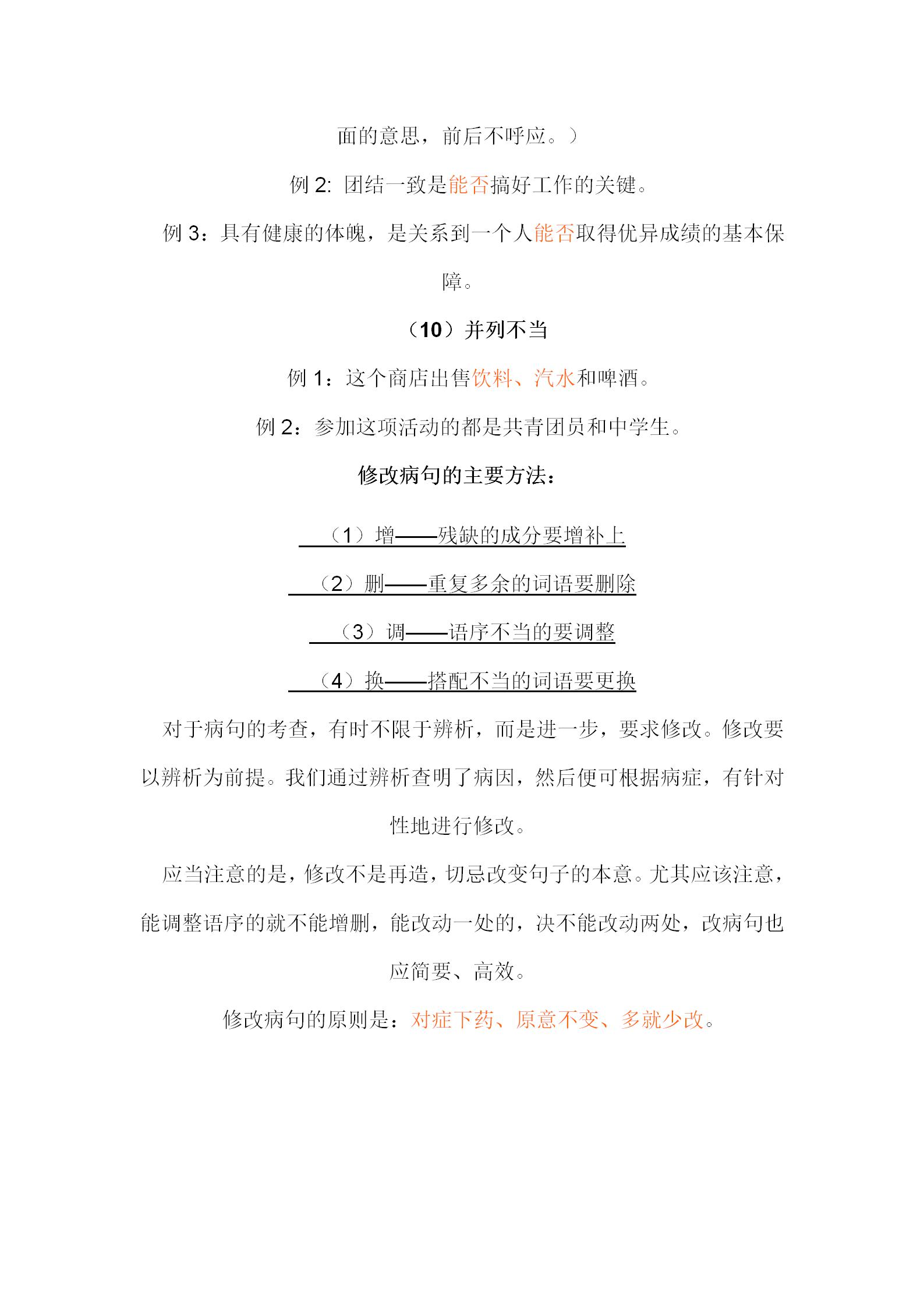 面的意思，前后不呼应。）

例 2: 团结一致是能否搞好工作的关键。

例 3：具有健康的体魄，是关系到一个人能否取得优异成绩的基本保障。

（10）并列不当

例 1：这个商店出售饮料、汽水和啤酒。

例 2：参加这项活动的都是共青团员和中学生。

修改病句的主要方法：

（1）增——残缺的成分要增补上

（2）删——重复多余的词语要删除

（3）调——语序不当的要调整

（4）换——搭配不当的词语要更换

对于病句的考查，有时不限于辨析，而是进一步，要求修改。修改要以辨析为前提。我们通过辨析查明了病因，然后便可根据病症，有针对性地进行修改。

应当注意的是，修改不是再造，切忌改变句子的本意。尤其应该注意，能调整语序的就不能增删，能改动一处的，决不能改动两处，改病句也应简要、高效。

修改病句的原则是：对症下药、原意不变、多就少改。